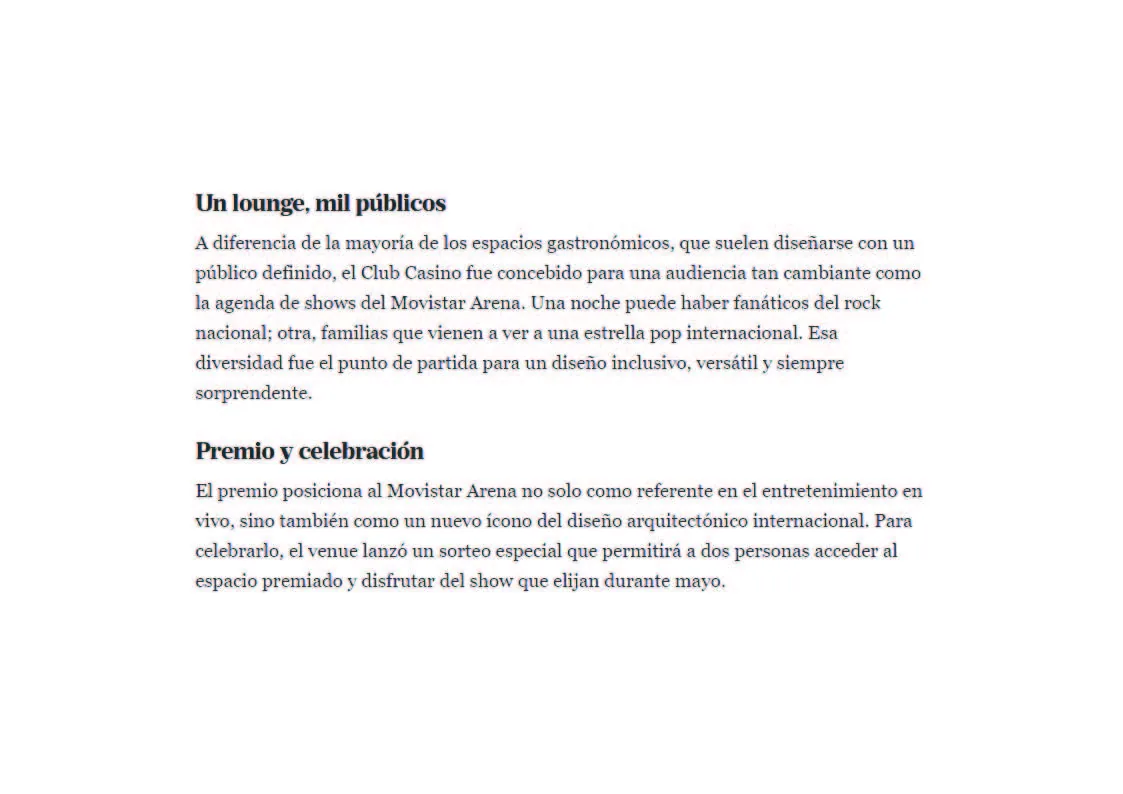 Un lounge, mil públicos

A diferencia de la mayoría de los espacios gastronómicos, que suelen diseñarse con un público definido, el Club Casino fue concebido para una audiencia tan cambiante como la agenda de shows del Movistar Arena. Una noche puede haber fanáticos del rock nacional; otra, familias que vienen a ver a una estrella pop internacional. Esa diversidad fue el punto de partida para un diseño inclusivo, versátil y siempre sorprendente.

Premio y celebración

El premio posiciona al Movistar Arena no solo como referente en el entretenimiento en vivo, sino también como un nuevo ícono del diseño arquitectónico internacional. Para celebrarlo, el venue lanzó un sorteo especial que permitirá a dos personas acceder al espacio premiado y disfrutar del show que elijan durante mayo.